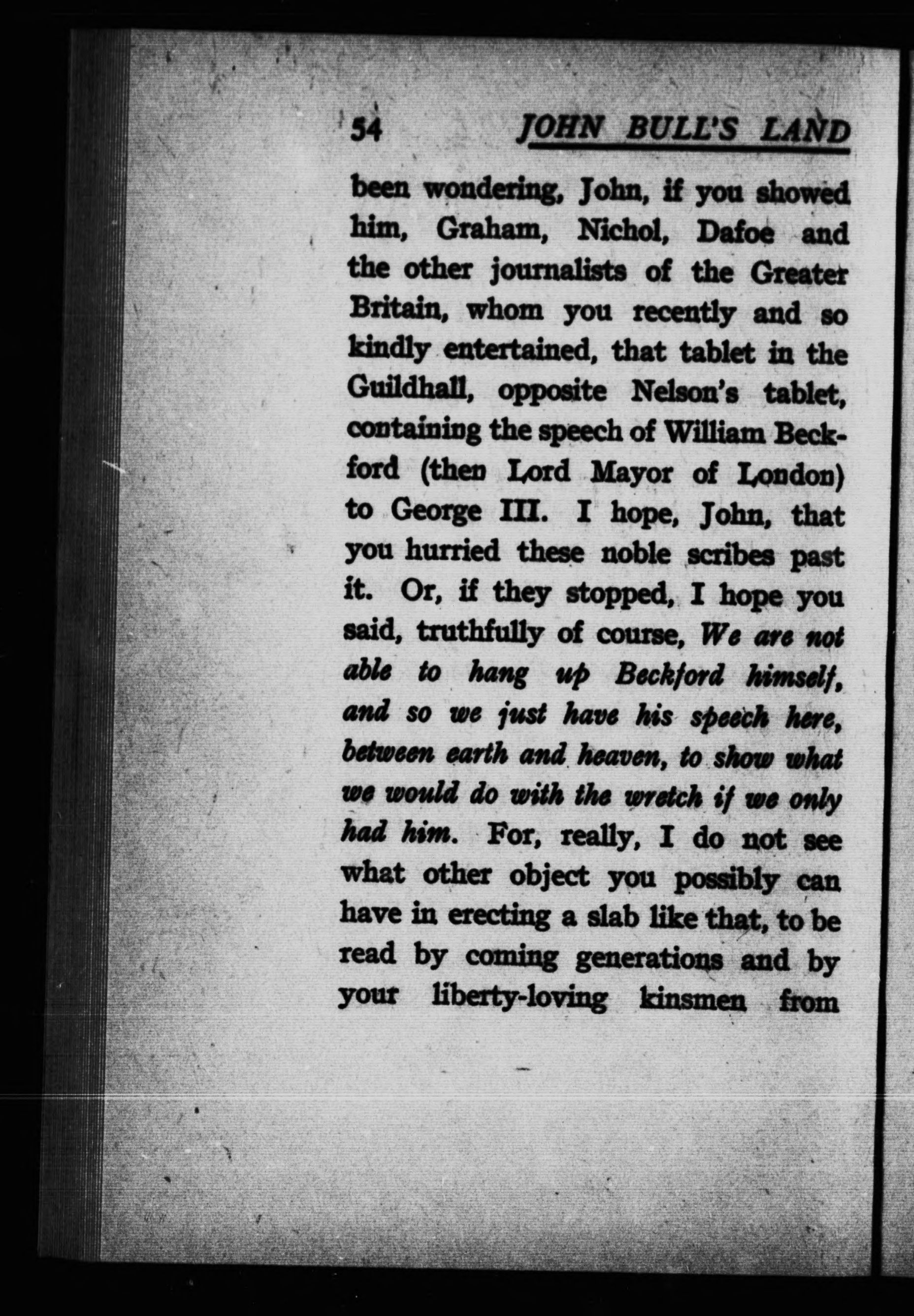 54 JOHN BULL'S LAND

been wondering, John, if you showed him, Graham, Nichol, Dafoe and the other journalists of the Greater Britain, whom you recently and so kindly entertained, that tablet in the Guildhall, opposite Nelson's tablet, containing the speech of William Beckford (then Lord Mayor of London) to George III. I hope, John, that you hurried these noble scribes past it. Or, if they stopped, I hope you said, truthfully of course, We are not able to hang up Beckford himself, and so we just have his speech here, between earth and heaven, to show what we would do with the wretch if we only had him. For, really, I do not see what other object you possibly can have in erecting a slab like that, to be read by coming generations and by your liberty-loving kinsmen from